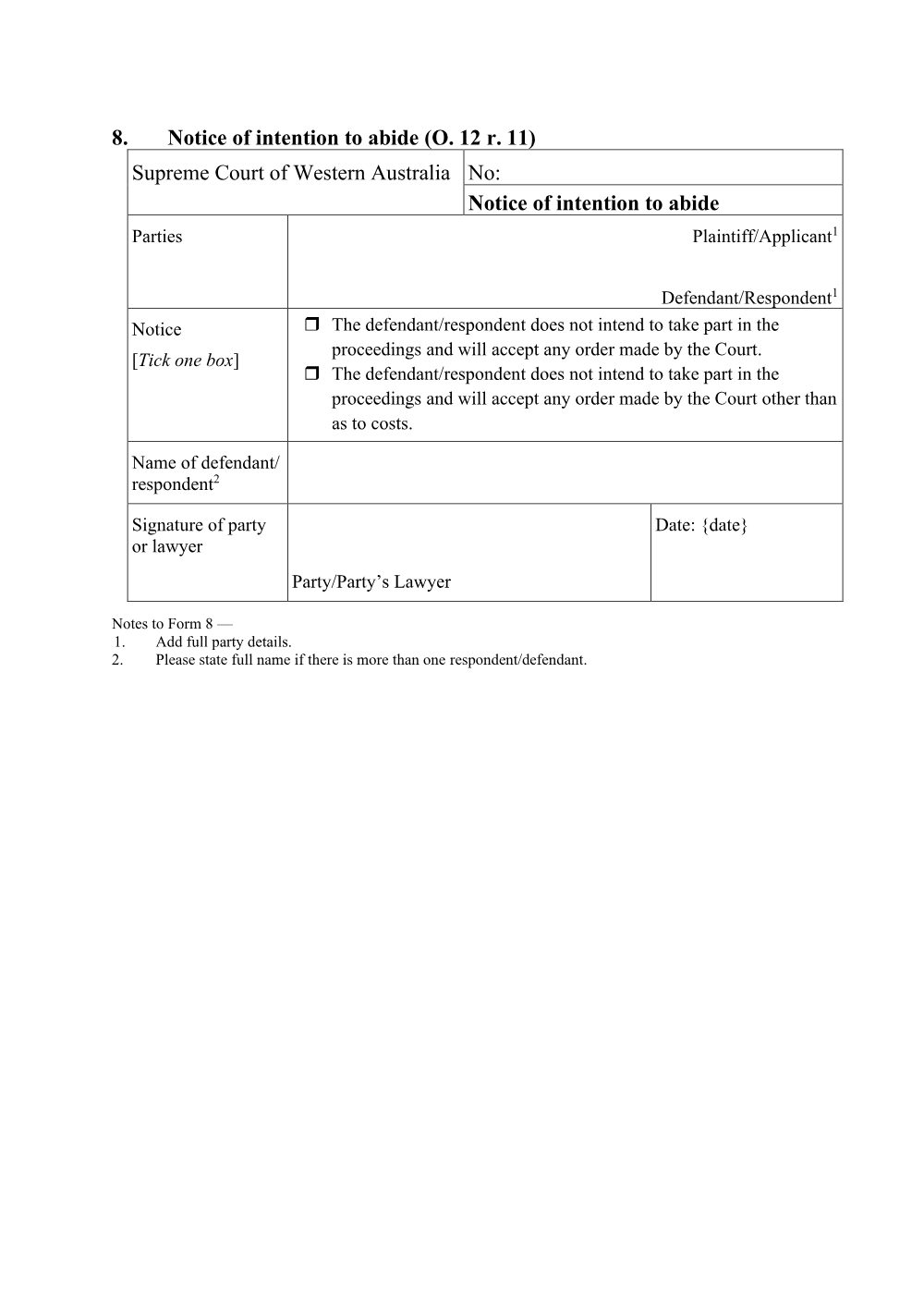 8. Notice of intention to abide (O. 12 r. 11)

Supreme Court of Western Australia

No:

Notice of intention to abide

Parties

Plaintiff/Applicant$^{1}$

Defendant/Respondent$^{1}$

Notice
[Tick one box]

☐ The defendant/respondent does not intend to take part in the proceedings and will accept any order made by the Court.
☐ The defendant/respondent does not intend to take part in the proceedings and will accept any order made by the Court other than as to costs.

Name of defendant/ respondent$^{2}$

Signature of party or lawyer

Party/Party's Lawyer

Date: {date}

Notes to Form 8 —
1. Add full party details.
2. Please state full name if there is more than one respondent/defendant.